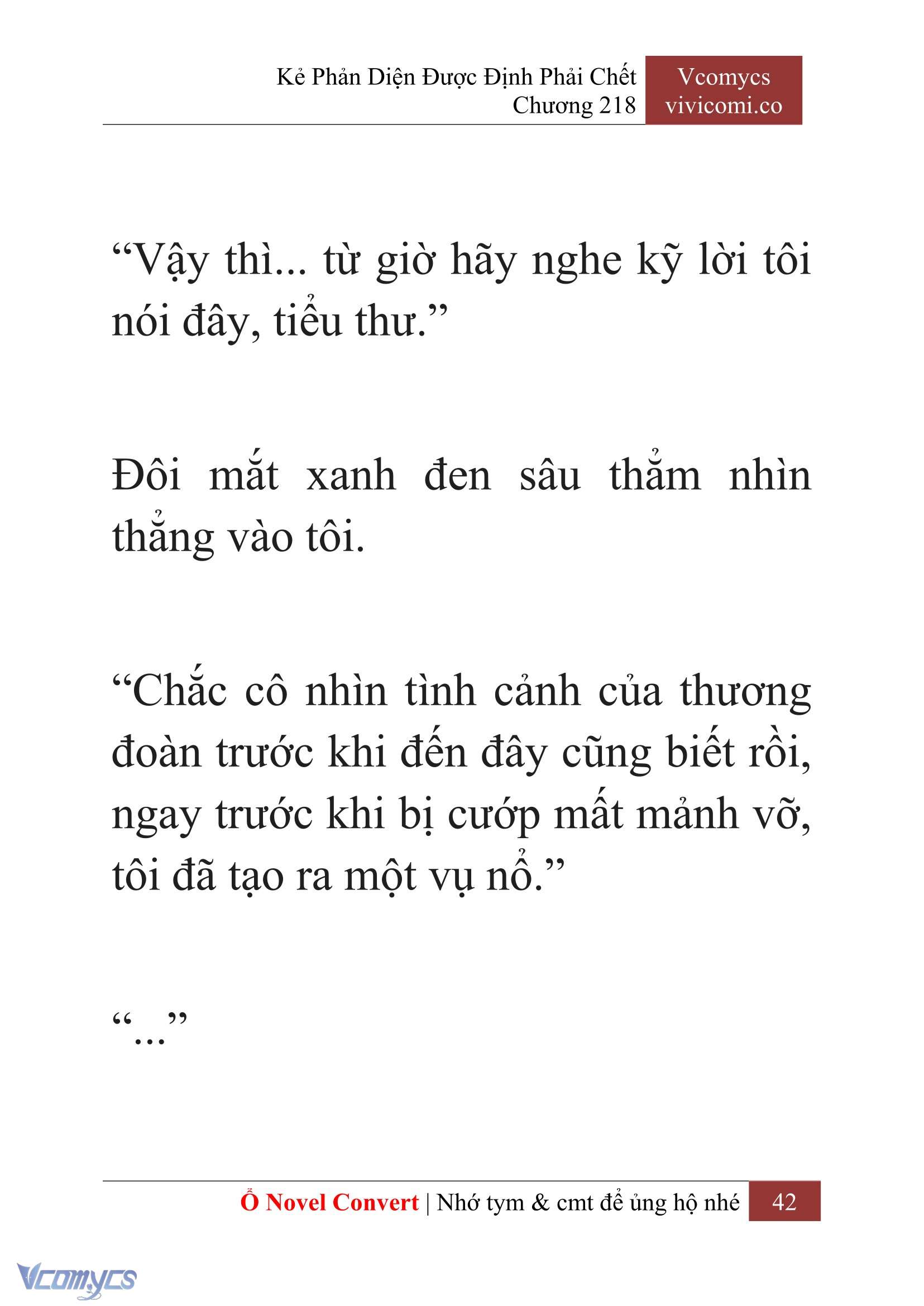 Kẻ Phản Diện Được Định Phải Chết
Chương 218

Vcomycs
vivicomi.co

“Vậy thì... từ giờ hãy nghe kỹ lời tôi nói đây, tiểu thư.”

Đôi mắt xanh đen sâu thẳm nhìn thẳng vào tôi.

“Chắc cô nhìn tình cảnh của thương đoàn trước khi đến đây cũng biết rồi, ngay trước khi bị cướp mất mảnh vỡ, tôi đã tạo ra một vụ nổ.”

“...”

Ổ Novel Convert | Nhớ tym & cmt để ủng hộ nhé 42

Vcomycs